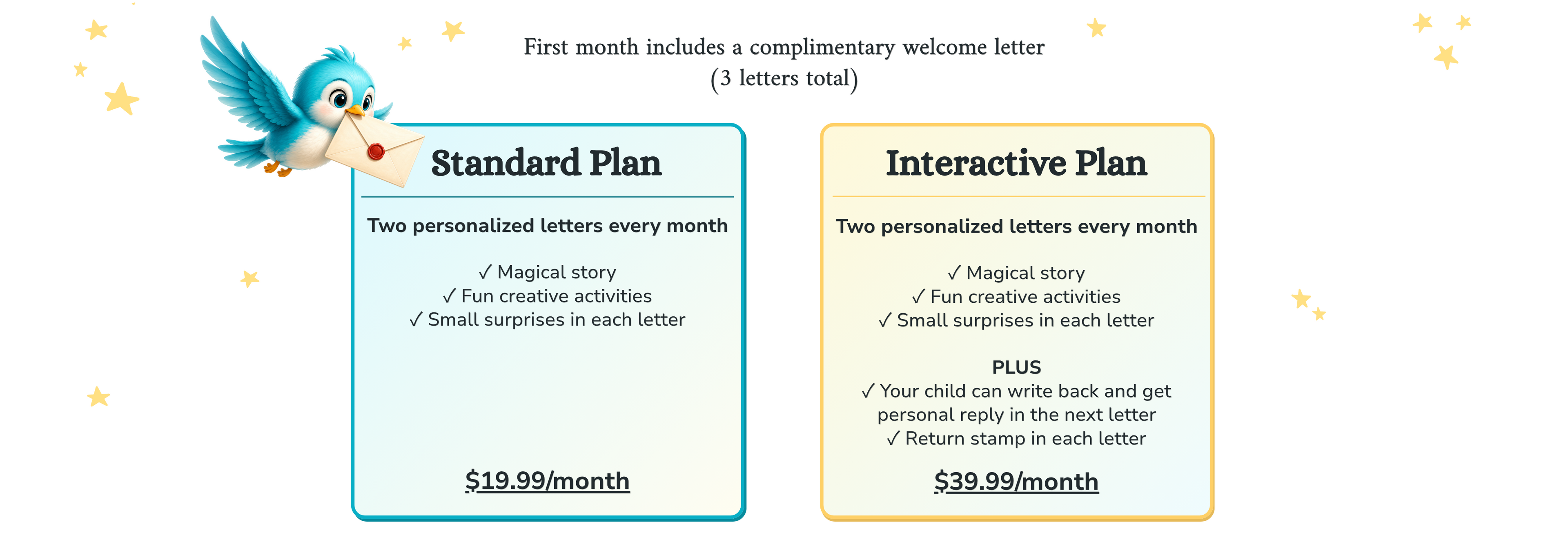 First month includes a complimentary welcome letter
(3 letters total)

Standard Plan

Two personalized letters every month

✓ Magical story
✓ Fun creative activities
✓ Small surprises in each letter

$19.99/month

Interactive Plan

Two personalized letters every month

✓ Magical story
✓ Fun creative activities
✓ Small surprises in each letter

PLUS
✓ Your child can write back and get personal reply in the next letter
✓ Return stamp in each letter

$39.99/month